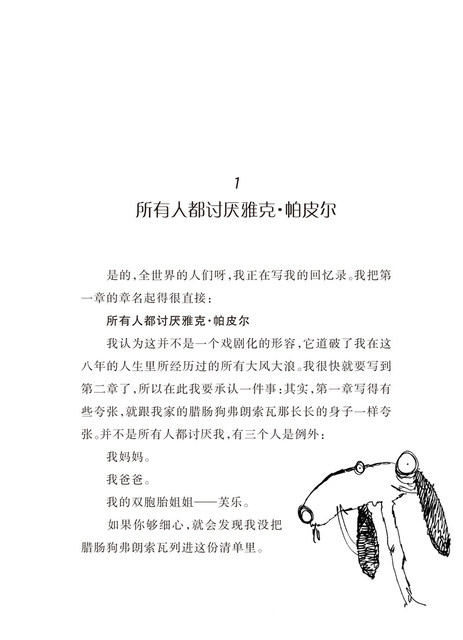 1

所有人都讨厌雅克·帕皮尔

是的，全世界的人们呀，我正在写我的回忆录。我把第一章的章名起得很直接：

所有人都讨厌雅克·帕皮尔

我认为这并不是一个戏剧化的形容，它道破了我在这八年的人生里所经历过的所有大风大浪。我很快就要写到第二章了，所以在此我要承认一件事：其实，第一章写得有些夸张，就跟我家的腊肠狗弗朗索瓦那长长的身子一样夸张。并不是所有人都讨厌我，有三个人是例外：

我妈妈。

我爸爸。

我的双胞胎姐姐——芙乐。

如果你够细心，就会发现我没把腊肠狗弗朗索瓦列进这份清单里。